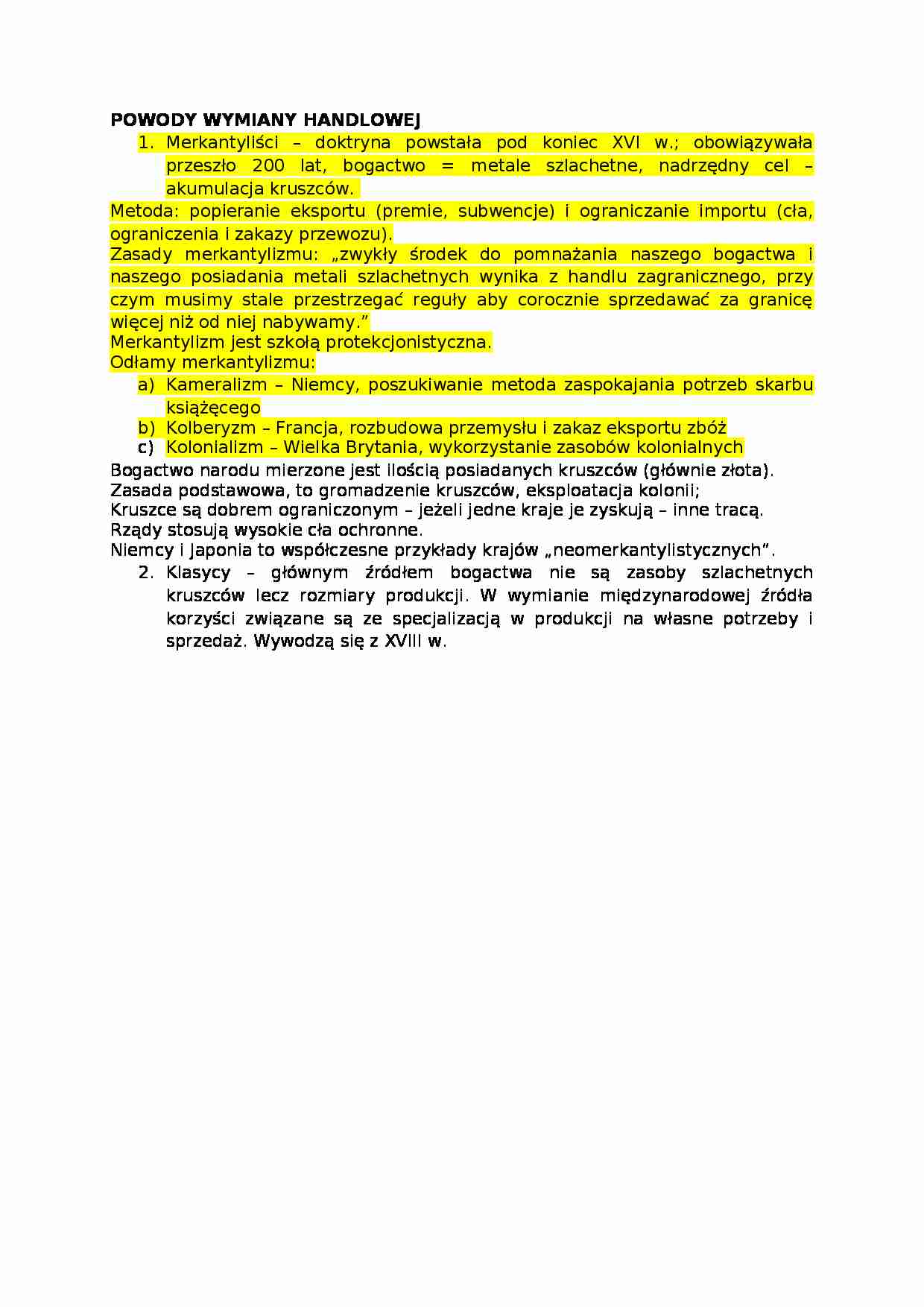 POWODY WYMIANY HANDLOWEJ

1. Merkantyliści – doktryna powstała pod koniec XVI w.; obowiązywała przeszło 200 lat, bogactwo = metale szlachetne, nadrzędny cel – akumulacja kruszców.

Metoda: popieranie eksportu (premie, subwencje) i ograniczanie importu (cła, ograniczenia i zakazy przewozu).

Zasady merkantylizmu: „zwykły środek do pomnażania naszego bogactwa i naszego posiadania metali szlachetnych wynika z handlu zagranicznego, przy czym musimy stale przestrzegać reguły aby corocznie sprzedawać za granicę więcej niż od niej nabywamy.”

Merkantylizm jest szkołą protekcjonistyczna.

Odłamy merkantylizmu:

a) Kameralizm – Niemcy, poszukiwanie metoda zaspokajania potrzeb skarbu książęcego
b) Kolberyzm – Francja, rozbudowa przemysłu i zakaz eksportu zbóż
c) Kolonializm – Wielka Brytania, wykorzystanie zasobów kolonialnych

Bogactwo narodu mierzone jest ilością posiadanych kruszców (głównie złota).
Zasada podstawowa, to gromadzenie kruszców, eksploatacja kolonii;
Kruszce są dobrem ograniczonym – jeżeli jedne kraje je zyskują – inne tracą.
Rządy stosują wysokie cła ochronne.
Niemcy i Japonia to współczesne przykłady krajów „neomerkantylistycznych”.

2. Klasycy – głównym źródłem bogactwa nie są zasoby szlachetnych kruszców lecz rozmiary produkcji. W wymianie międzynarodowej źródła korzyści związane są ze specjalizacją w produkcji na własne potrzeby i sprzedaż. Wywodzą się z XVIII w.